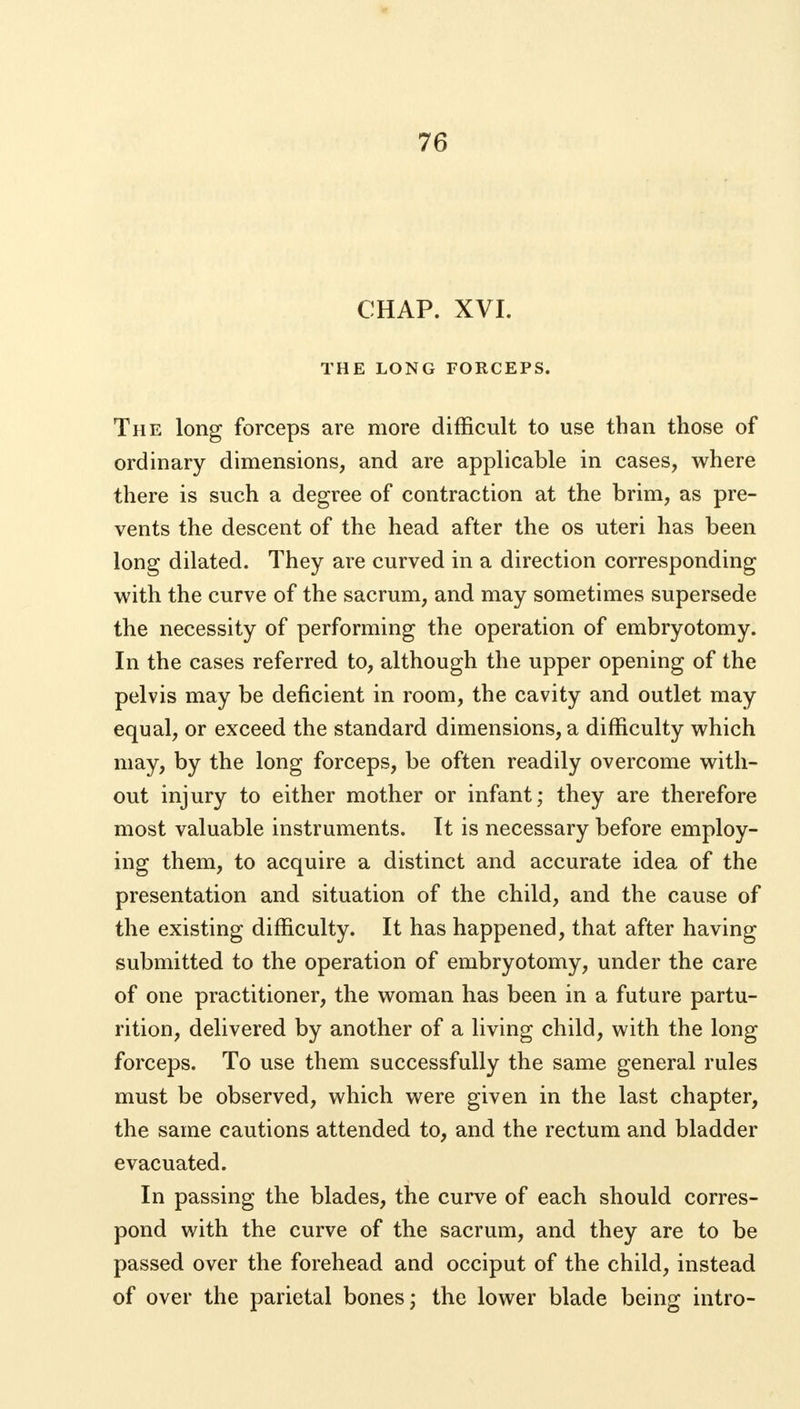 76

CHAP. XVI.

THE LONG FORCEPS.

The long forceps are more difficult to use than those of ordinary dimensions, and are applicable in cases, where there is such a degree of contraction at the brim, as prevents the descent of the head after the os uteri has been long dilated. They are curved in a direction corresponding with the curve of the sacrum, and may sometimes supersede the necessity of performing the operation of embryotomy. In the cases referred to, although the upper opening of the pelvis may be deficient in room, the cavity and outlet may equal, or exceed the standard dimensions, a difficulty which may, by the long forceps, be often readily overcome without injury to either mother or infant; they are therefore most valuable instruments. It is necessary before employing them, to acquire a distinct and accurate idea of the presentation and situation of the child, and the cause of the existing difficulty. It has happened, that after having submitted to the operation of embryotomy, under the care of one practitioner, the woman has been in a future parturition, delivered by another of a living child, with the long forceps. To use them successfully the same general rules must be observed, which were given in the last chapter, the same cautions attended to, and the rectum and bladder evacuated.

In passing the blades, the curve of each should correspond with the curve of the sacrum, and they are to be passed over the forehead and occiput of the child, instead of over the parietal bones; the lower blade being intro-